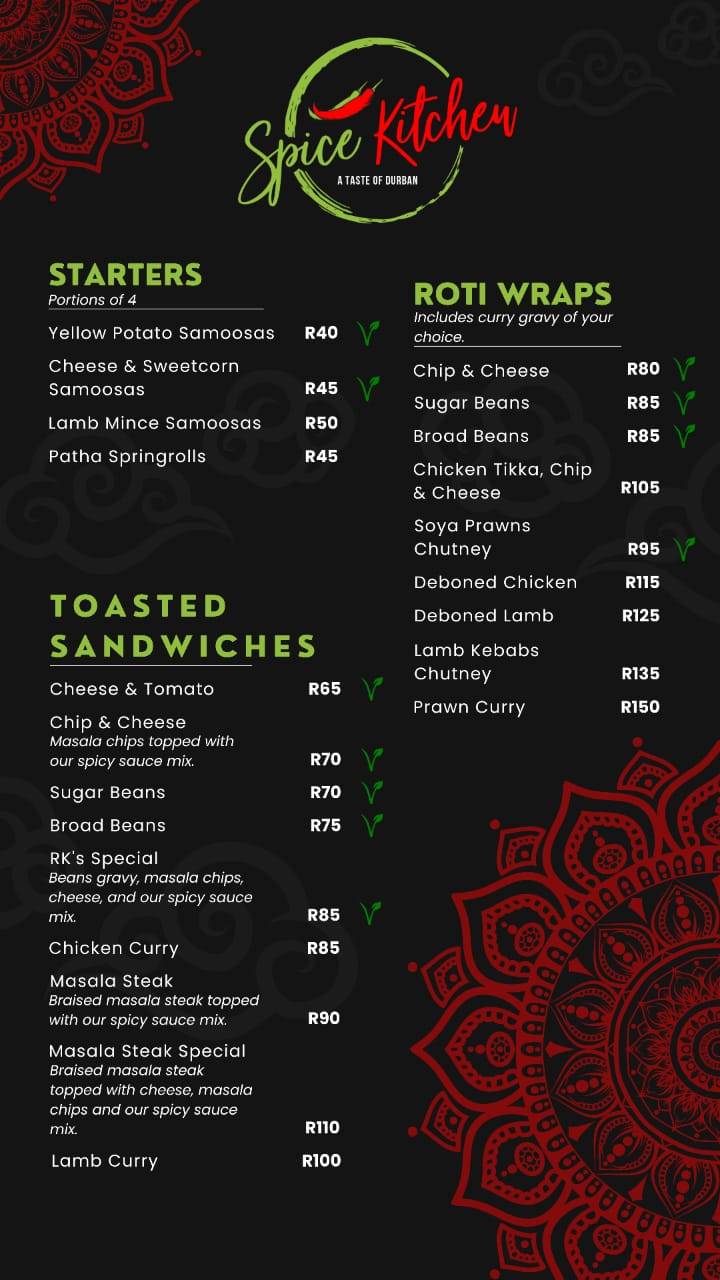 Spice Kitchen
A TASTE OF DURBAN

STARTERS
Portions of 4

Yellow Potato Samoosas R40
Cheese & Sweetcorn Samoosas R45
Lamb Mince Samoosas R50
Patha Springrolls R45

TOASTED SANDWICHES

Cheese & Tomato R65
Chip & Cheese
Masala chips topped with our spicy sauce mix. R70
Sugar Beans R70
Broad Beans R75
RK's Special
Beans gravy, masala chips, cheese, and our spicy sauce mix. R85
Chicken Curry R85
Masala Steak
Braised masala steak topped with our spicy sauce mix. R90
Masala Steak Special
Braised masala steak topped with cheese, masala chips and our spicy sauce mix. R110
Lamb Curry R100

ROTI WRAPS
Includes curry gravy of your choice.

Chip & Cheese R80
Sugar Beans R85
Broad Beans R85
Chicken Tikka, Chip & Cheese R105
Soya Prawns Chutney R95
Deboned Chicken R115
Deboned Lamb R125
Lamb Kebabs Chutney R135
Prawn Curry R150